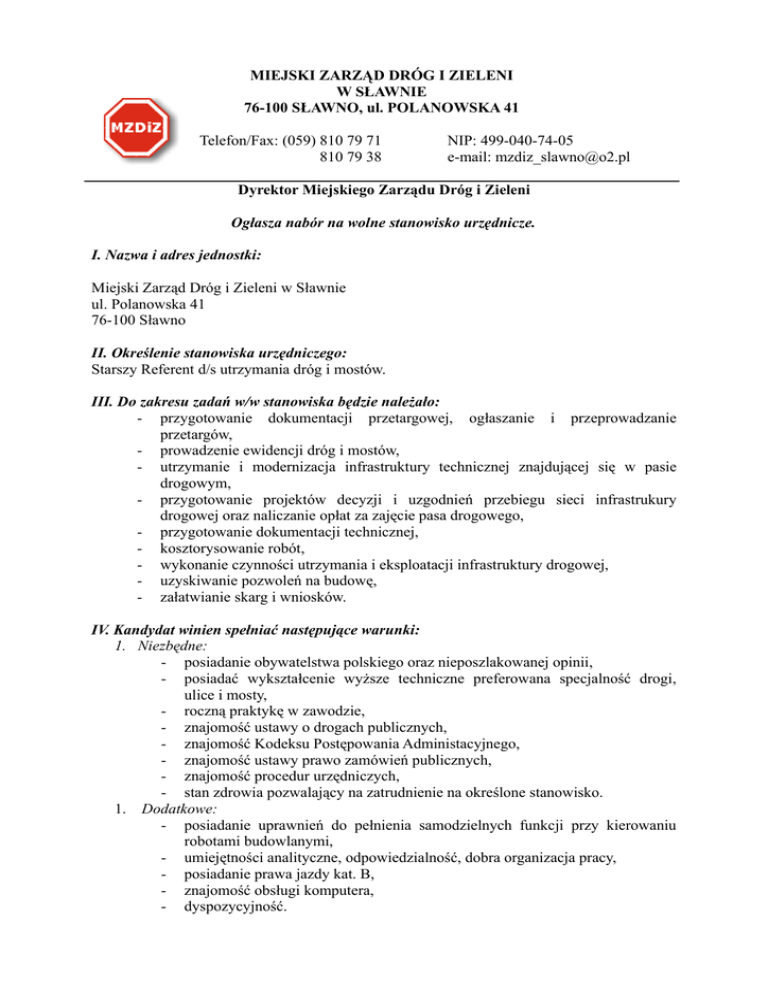 MIEJSKI ZARZĄD DRÓG I ZIELENI
W SŁAWNIE
76-100 SŁAWNO, ul. POLANOWSKA 41

MZDiZ

Telefon/Fax: (059) 810 79 71
810 79 38

NIP: 499-040-74-05
e-mail: mzdiz_slawno@o2.pl

Dyrektor Miejskiego Zarządu Dróg i Zieleni

Ogłasza nabór na wolne stanowisko urzędnicze.

I. Nazwa i adres jednostki:

Miejski Zarząd Dróg i Zieleni w Sławnie
ul. Polanowska 41
76-100 Sławno

II. Określenie stanowiska urzędniczego:
Starszy Referent d/s utrzymania dróg i mostów.

III. Do zakresu zadań w/w stanowiska będzie należało:
- przygotowanie dokumentacji przetargowej, ogłaszanie i przeprowadzanie przetargów,
- prowadzenie ewidencji dróg i mostów,
- utrzymanie i modernizacja infrastruktury technicznej znajdującej się w pasie drogowym,
- przygotowanie projektów decyzji i uzgodnień przebiegu sieci infrastrukury drogowej oraz naliczanie opłat za zajęcie pasa drogowego,
- przygotowanie dokumentacji technicznej,
- kosztorysowanie robót,
- wykonanie czynności utrzymania i eksploatacji infrastruktury drogowej,
- uzyskiwanie pozwoleń na budowę,
- załatwianie skarg i wniosków.

IV. Kandydat winien spełniać następujące warunki:
1. Niezbędne:
- posiadanie obywatelstwa polskiego oraz nieposzlakowanej opinii,
- posiadać wykształcenie wyższe techniczne preferowana specjalność drogi, ulice i mosty,
- roczną praktykę w zawodzie,
- znajomość ustawy o drogach publicznych,
- znajomość Kodeksu Postępowania Administacyjnego,
- znajomość ustawy prawo zamówień publicznych,
- znajomość procedur urzędniczych,
- stan zdrowia pozwalający na zatrudnienie na określone stanowisko.
1. Dodatkowe:
- posiadanie uprawnień do pełnienia samodzielnych funkcji przy kierowaniu robotami budowlanymi,
- umiejętności analityczne, odpowiedzialność, dobra organizacja pracy,
- posiadanie prawa jazdy kat. B,
- znajomość obsługi komputera,
- dyspozycyjność.